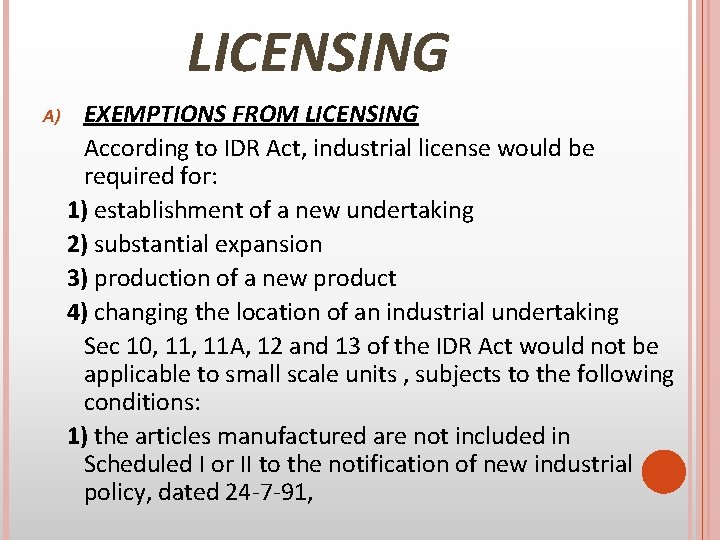 LICENSING

A) EXEMPTIONS FROM LICENSING

According to IDR Act, industrial license would be required for:

1) establishment of a new undertaking

2) substantial expansion

3) production of a new product

4) changing the location of an industrial undertaking

Sec 10, 11, 11A, 12 and 13 of the IDR Act would not be applicable to small scale units , subjects to the following conditions:

1) the articles manufactured are not included in Scheduled I or II to the notification of new industrial policy, dated 24-7-91,